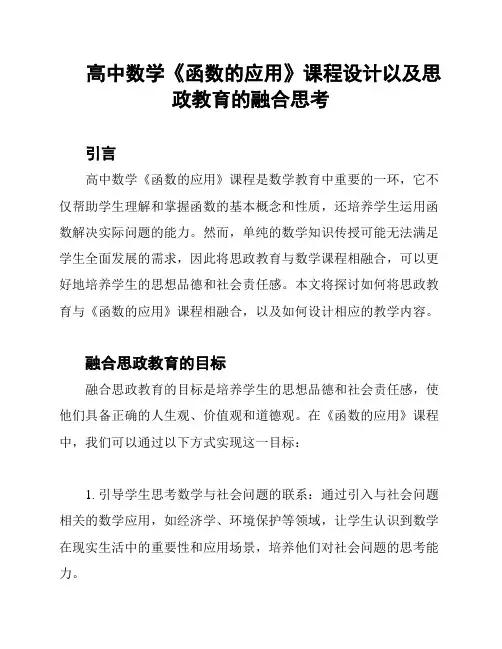 高中数学《函数的应用》课程设计以及思政教育的融合思考

引言

高中数学《函数的应用》课程是数学教育中重要的一环，它不仅帮助学生理解和掌握函数的基本概念和性质，还培养学生运用函数解决实际问题的能力。然而，单纯的数学知识传授可能无法满足学生全面发展的需求，因此将思政教育与数学课程相融合，可以更好地培养学生的思想品德和社会责任感。本文将探讨如何将思政教育与《函数的应用》课程相融合，以及如何设计相应的教学内容。

融合思政教育的目标

融合思政教育的目标是培养学生的思想品德和社会责任感，使他们具备正确的人生观、价值观和道德观。在《函数的应用》课程中，我们可以通过以下方式实现这一目标：

1. 引导学生思考数学与社会问题的联系：通过引入与社会问题相关的数学应用，如经济学、环境保护等领域，让学生认识到数学在现实生活中的重要性和应用场景，培养他们对社会问题的思考能力。